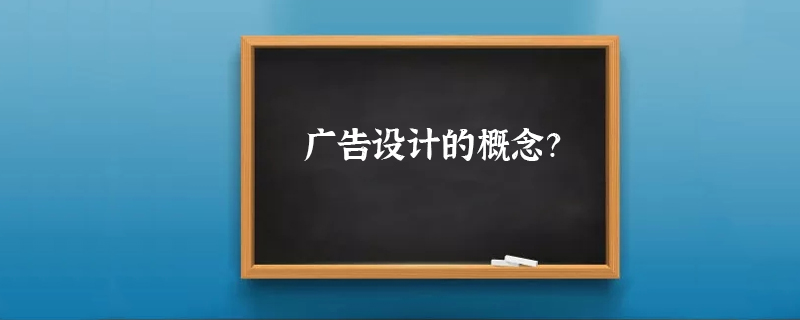 广告设计的概念?